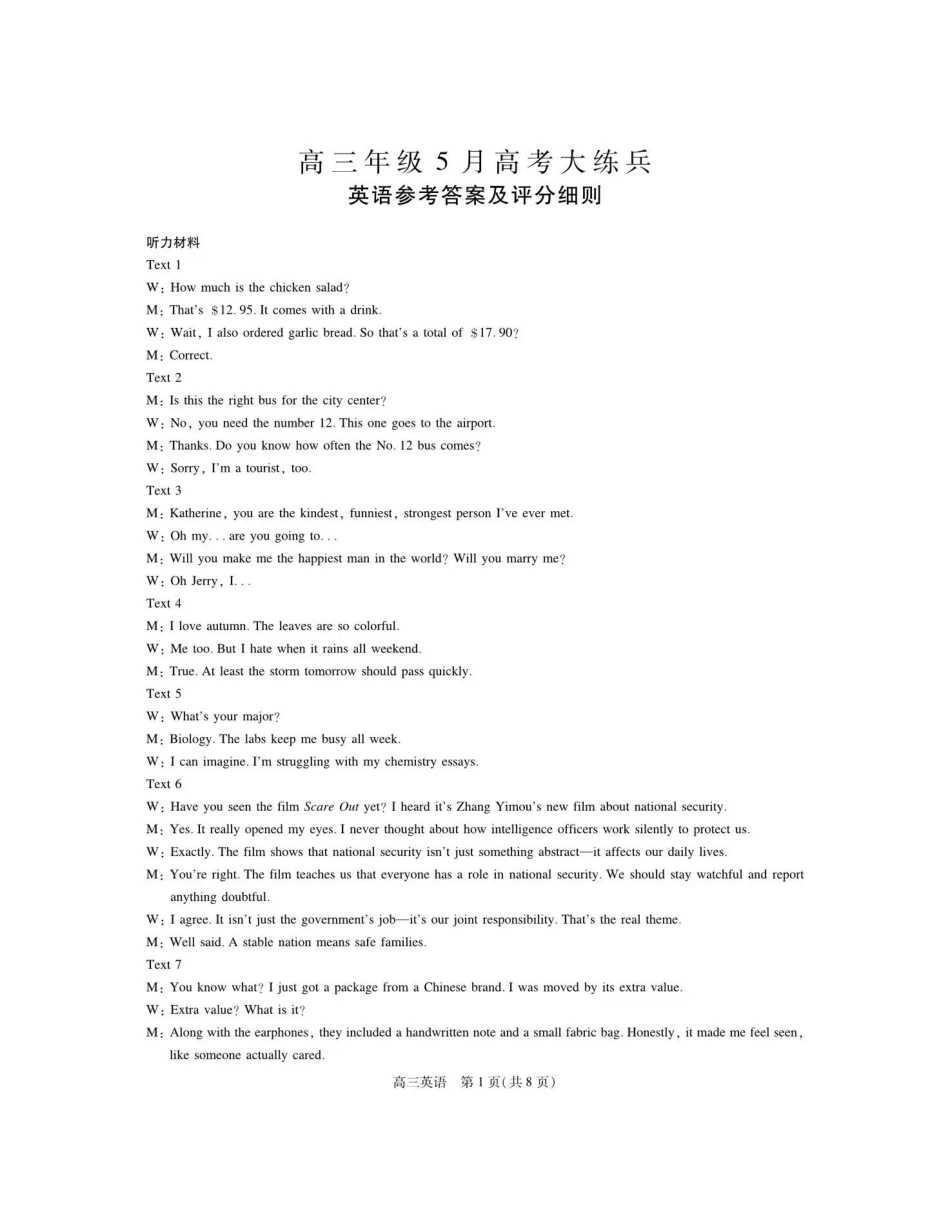 高三年级5月高考大练兵
英语参考答案及评分细则

听力材料
Text 1
W: How much is the chicken salad?
M: That's $12.95. It comes with a drink.
W: Wait, I also ordered garlic bread. So that's a total of $17.90?
M: Correct.
Text 2
M: Is this the right bus for the city center?
W: No, you need the number 12. This one goes to the airport.
M: Thanks. Do you know how often the No. 12 bus comes?
W: Sorry, I'm a tourist, too.
Text 3
M: Katherine, you are the kindest, funniest, strongest person I've ever met.
W: Oh my... are you going to...
M: Will you make me the happiest man in the world? Will you marry me?
W: Oh Jerry, I...
Text 4
M: I love autumn. The leaves are so colorful.
W: Me too. But I hate when it rains all weekend.
M: True. At least the storm tomorrow should pass quickly.
Text 5
W: What's your major?
M: Biology. The labs keep me busy all week.
W: I can imagine. I'm struggling with my chemistry essays.
Text 6
W: Have you seen the film Scare Out yet? I heard it's Zhang Yimou's new film about national security.
M: Yes. It really opened my eyes. I never thought about how intelligence officers work silently to protect us.
W: Exactly. The film shows that national security isn't just something abstract—it affects our daily lives.
M: You're right. The film teaches us that everyone has a role in national security. We should stay watchful and report anything doubtful.
W: I agree. It isn't just the government's job—it's our joint responsibility. That's the real theme.
M: Well said. A stable nation means safe families.
Text 7
M: You know what? I just got a package from a Chinese brand. I was moved by its extra value.
W: Extra value? What is it?
M: Along with the earphones, they included a handwritten note and a small fabric bag. Honestly, it made me feel seen, like someone actually cared.

高三英语 第1页(共8页)